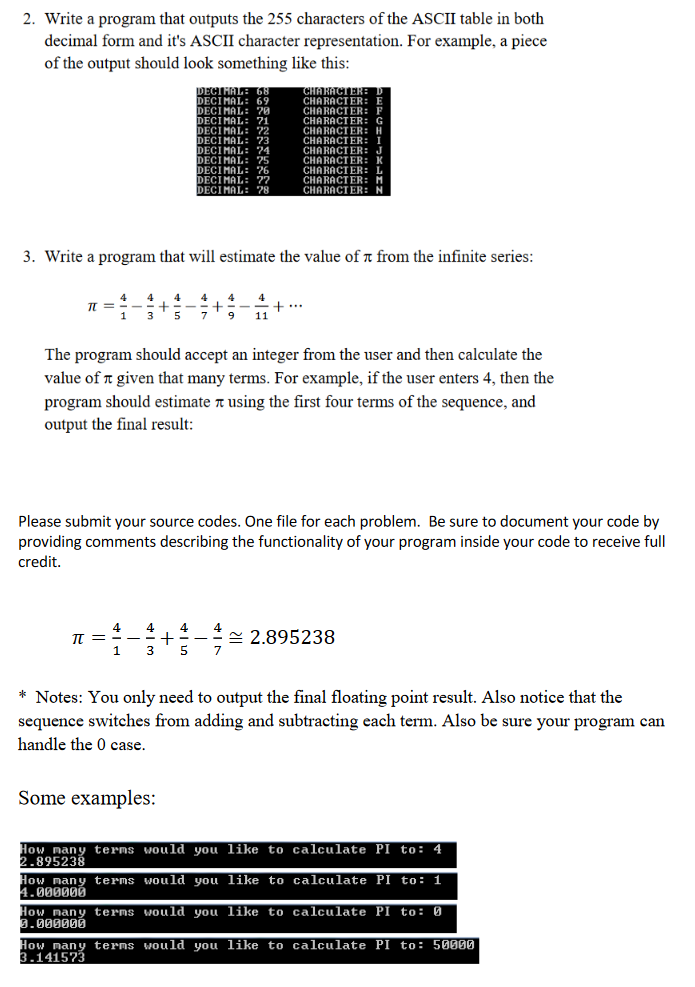 2. Write a program that outputs the 255 characters of the ASCII table in both decimal form and it's ASCII character representation. For example, a piece of the output should look something like this:

DECIMAL: 68 CHARACTER: D
DECIMAL: 69 CHARACTER: E
DECIMAL: 70 CHARACTER: F
DECIMAL: 71 CHARACTER: G
DECIMAL: 72 CHARACTER: H
DECIMAL: 73 CHARACTER: I
DECIMAL: 74 CHARACTER: J
DECIMAL: 75 CHARACTER: K
DECIMAL: 76 CHARACTER: L
DECIMAL: 77 CHARACTER: M
DECIMAL: 78 CHARACTER: N

3. Write a program that will estimate the value of π from the infinite series:

$\pi = \frac{4}{1} - \frac{4}{3} + \frac{4}{5} - \frac{4}{7} + \frac{4}{9} - \frac{4}{11} + \cdots$

The program should accept an integer from the user and then calculate the value of π given that many terms. For example, if the user enters 4, then the program should estimate π using the first four terms of the sequence, and output the final result:

Please submit your source codes. One file for each problem. Be sure to document your code by providing comments describing the functionality of your program inside your code to receive full credit.

$\pi = \frac{4}{1} - \frac{4}{3} + \frac{4}{5} - \frac{4}{7} \cong 2.895238$

* Notes: You only need to output the final floating point result. Also notice that the sequence switches from adding and subtracting each term. Also be sure your program can handle the 0 case.

Some examples:

How many terms would you like to calculate PI to: 4
2.895238
How many terms would you like to calculate PI to: 1
4.000000
How many terms would you like to calculate PI to: 0
0.000000
How many terms would you like to calculate PI to: 50000
3.141573